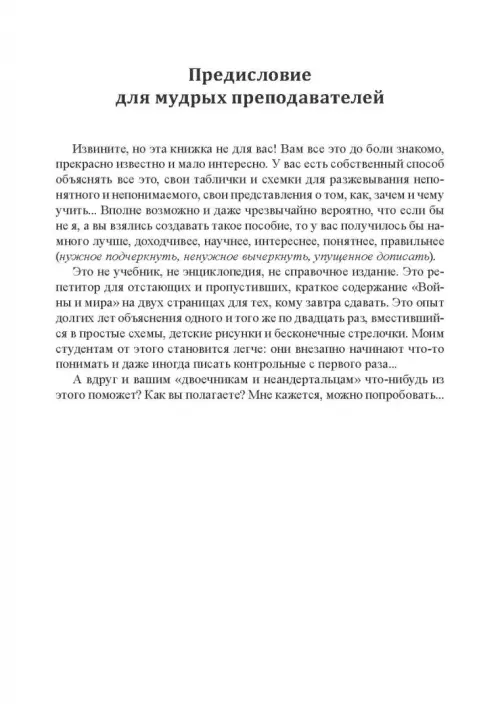 Предисловие
для мудрых преподавателей

Извините, но эта книжка не для вас! Вам все это до боли знакомо, прекрасно известно и мало интересно. У вас есть собственный способ объяснять все это, свои таблички и схемки для разжевывания непонятного и непонимаемого, свои представления о том, как, зачем и чему учить... Вполне возможно и даже чрезвычайно вероятно, что если бы не я, а вы взялись создавать такое пособие, то у вас получилось бы намного лучше, доходчивее, научнее, интереснее, понятнее, правильнее (нужное подчеркнуть, ненужное вычеркнуть, упущенное дописать).

Это не учебник, не энциклопедия, не справочное издание. Это репетитор для отстающих и пропустивших, краткое содержание «Войны и мира» на двух страницах для тех, кому завтра сдавать. Это опыт долгих лет объяснения одного и того же по двадцать раз, вместившийся в простые схемы, детские рисунки и бесконечные стрелочки. Моим студентам от этого становится легче: они внезапно начинают что-то понимать и даже иногда писать контрольные с первого раза...

А вдруг и вашим «двоечникам и неандертальцам» что-нибудь из этого поможет? Как вы полагаете? Мне кажется, можно попробовать...